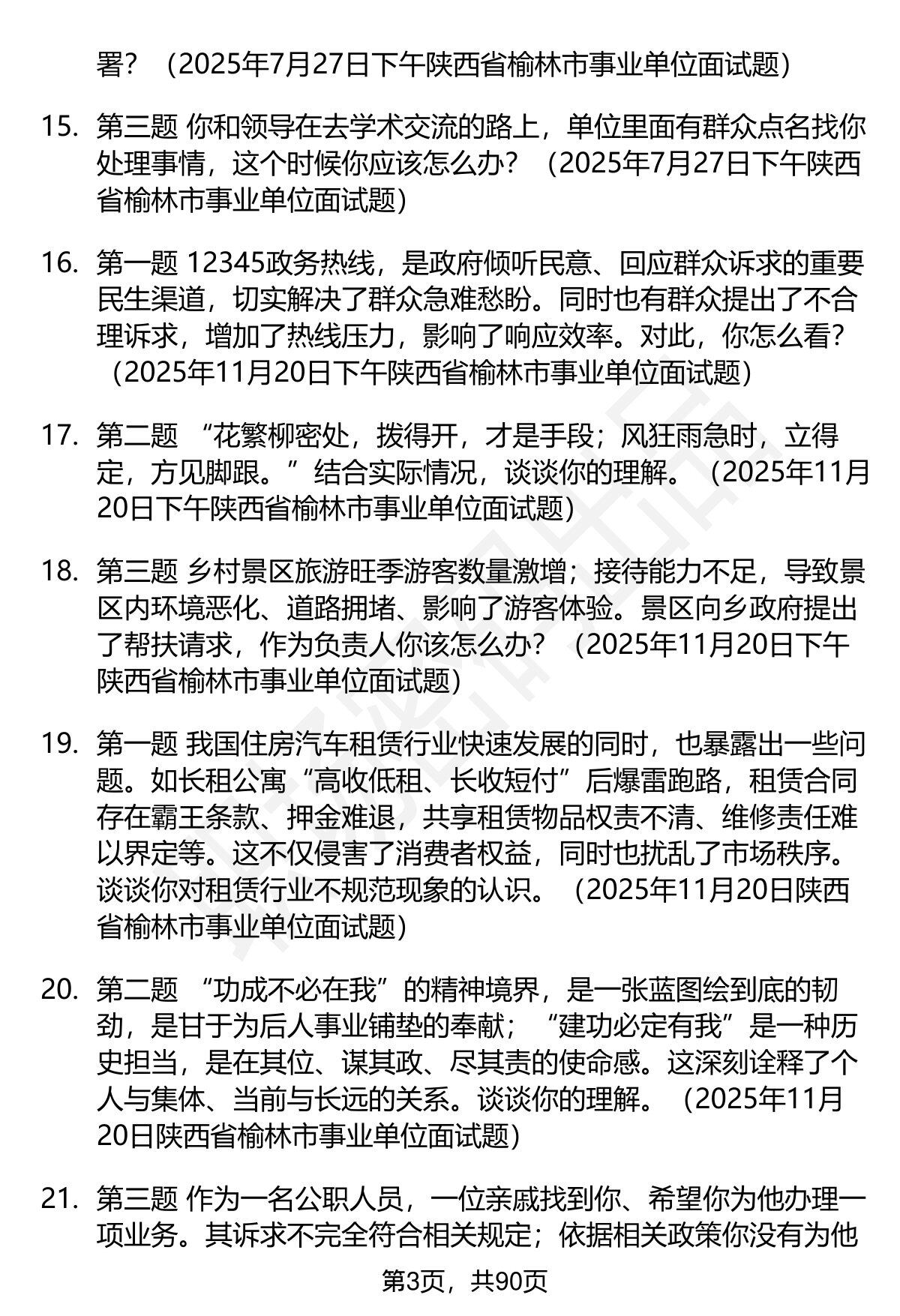 署？（2025年7月27日下午陕西省榆林市事业单位面试题）

15. 第三题 你和领导在去学术交流的路上，单位里面有群众点名找你处理事情，这个时候你应该怎么办？（2025年7月27日下午陕西省榆林市事业单位面试题）

16. 第一题 12345政务热线，是政府倾听民意、回应群众诉求的重要民生渠道，切实解决了群众急难愁盼。同时也有群众提出了不合理诉求，增加了热线压力，影响了响应效率。对此，你怎么看？（2025年11月20日下午陕西省榆林市事业单位面试题）

17. 第二题 “花繁柳密处，拨得开，才是手段；风狂雨急时，立得定，方见脚跟。”结合实际情况，谈谈你的理解。（2025年11月20日下午陕西省榆林市事业单位面试题）

18. 第三题 乡村景区旅游旺季游客数量激增；接待能力不足，导致景区内环境恶化、道路拥堵、影响了游客体验。景区向乡政府提出了帮扶请求，作为负责人你该怎么办？（2025年11月20日下午陕西省榆林市事业单位面试题）

19. 第一题 我国住房汽车租赁行业快速发展的同时，也暴露出一些问题。如长租公寓“高收低租、长收短付”后爆雷跑路，租赁合同存在霸王条款、押金难退，共享租赁物品权责不清、维修责任难以界定等。这不仅侵害了消费者权益，同时也扰乱了市场秩序。谈谈你对租赁行业不规范现象的认识。（2025年11月20日陕西省榆林市事业单位面试题）

20. 第二题 “功成不必在我”的精神境界，是一张蓝图绘到底的韧劲，是甘于为后人事业铺垫的奉献；“建功必定有我”是一种历史担当，是在其位、谋其政、尽其责的使命感。这深刻诠释了个人与集体、当前与长远的关系。谈谈你的理解。（2025年11月20日陕西省榆林市事业单位面试题）

21. 第三题 作为一名公职人员，一位亲戚找到你、希望你为他办理一项业务。其诉求不完全符合相关规定；依据相关政策你没有为他

第3页，共90页